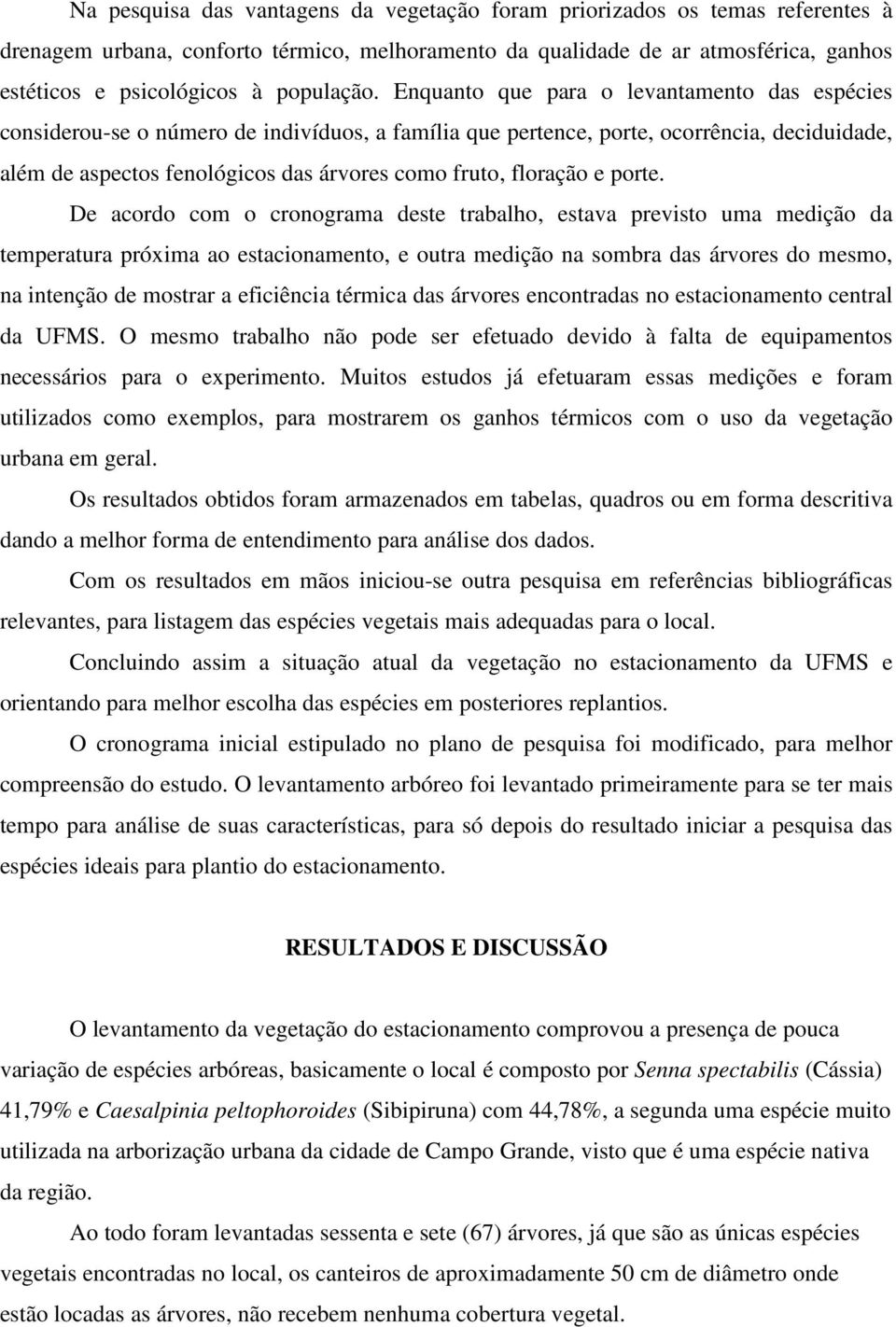 Na pesquisa das vantagens da vegetação foram priorizados os temas referentes à drenagem urbana, conforto térmico, melhoramento da qualidade de ar atmosférica, ganhos estéticos e psicológicos à população. Enquanto que para o levantamento das espécies considerou-se o número de indivíduos, a família que pertence, porte, ocorrência, deciduidade, além de aspectos fenológicos das árvores como fruto, floração e porte.

De acordo com o cronograma deste trabalho, estava previsto uma medição da temperatura próxima ao estacionamento, e outra medição na sombra das árvores do mesmo, na intenção de mostrar a eficiência térmica das árvores encontradas no estacionamento central da UFMS. O mesmo trabalho não pode ser efetuado devido à falta de equipamentos necessários para o experimento. Muitos estudos já efetuaram essas medições e foram utilizados como exemplos, para mostrarem os ganhos térmicos com o uso da vegetação urbana em geral.

Os resultados obtidos foram armazenados em tabelas, quadros ou em forma descritiva dando a melhor forma de entendimento para análise dos dados.

Com os resultados em mãos iniciou-se outra pesquisa em referências bibliográficas relevantes, para listagem das espécies vegetais mais adequadas para o local.

Concluindo assim a situação atual da vegetação no estacionamento da UFMS e orientando para melhor escolha das espécies em posteriores replantios.

O cronograma inicial estipulado no plano de pesquisa foi modificado, para melhor compreensão do estudo. O levantamento arbóreo foi levantado primeiramente para se ter mais tempo para análise de suas características, para só depois do resultado iniciar a pesquisa das espécies ideais para plantio do estacionamento.

RESULTADOS E DISCUSSÃO

O levantamento da vegetação do estacionamento comprovou a presença de pouca variação de espécies arbóreas, basicamente o local é composto por Senna spectabilis (Cássia) 41,79% e Caesalpinia peltophoroides (Sibipiruna) com 44,78%, a segunda uma espécie muito utilizada na arborização urbana da cidade de Campo Grande, visto que é uma espécie nativa da região.

Ao todo foram levantadas sessenta e sete (67) árvores, já que são as únicas espécies vegetais encontradas no local, os canteiros de aproximadamente 50 cm de diâmetro onde estão locadas as árvores, não recebem nenhuma cobertura vegetal.